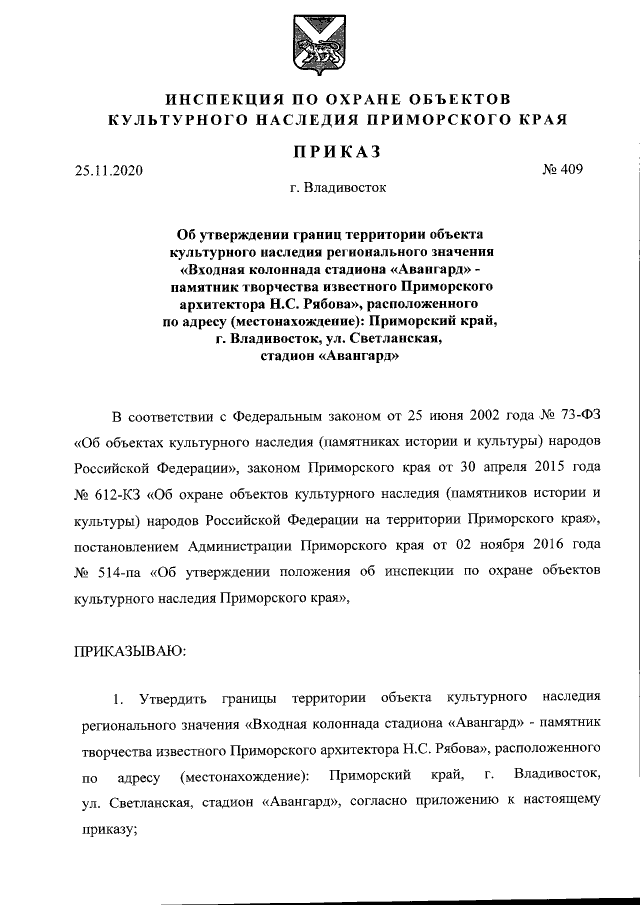 ИНСПЕКЦИЯ ПО ОХРАНЕ ОБЪЕКТОВ
КУЛЬТУРНОГО НАСЛЕДИЯ ПРИМОРСКОГО КРАЯ

ПРИКАЗ

25.11.2020

№ 409

г. Владивосток

Об утверждении границ территории объекта культурного наследия регионального значения «Входная колоннада стадиона «Авангард» - памятник творчества известного Приморского архитектора Н.С. Рябова», расположенного по адресу (местонахождение): Приморский край, г. Владивосток, ул. Светланская, стадион «Авангард»

В соответствии с Федеральным законом от 25 июня 2002 года № 73-ФЗ «Об объектах культурного наследия (памятниках истории и культуры) народов Российской Федерации», законом Приморского края от 30 апреля 2015 года № 612-КЗ «Об охране объектов культурного наследия (памятников истории и культуры) народов Российской Федерации на территории Приморского края», постановлением Администрации Приморского края от 02 ноября 2016 года № 514-па «Об утверждении положения об инспекции по охране объектов культурного наследия Приморского края»,

ПРИКАЗЫВАЮ:

1. Утвердить границы территории объекта культурного наследия регионального значения «Входная колоннада стадиона «Авангард» - памятник творчества известного Приморского архитектора Н.С. Рябова», расположенного по адресу (местонахождение): Приморский край, г. Владивосток, ул. Светланская, стадион «Авангард», согласно приложению к настоящему приказу;